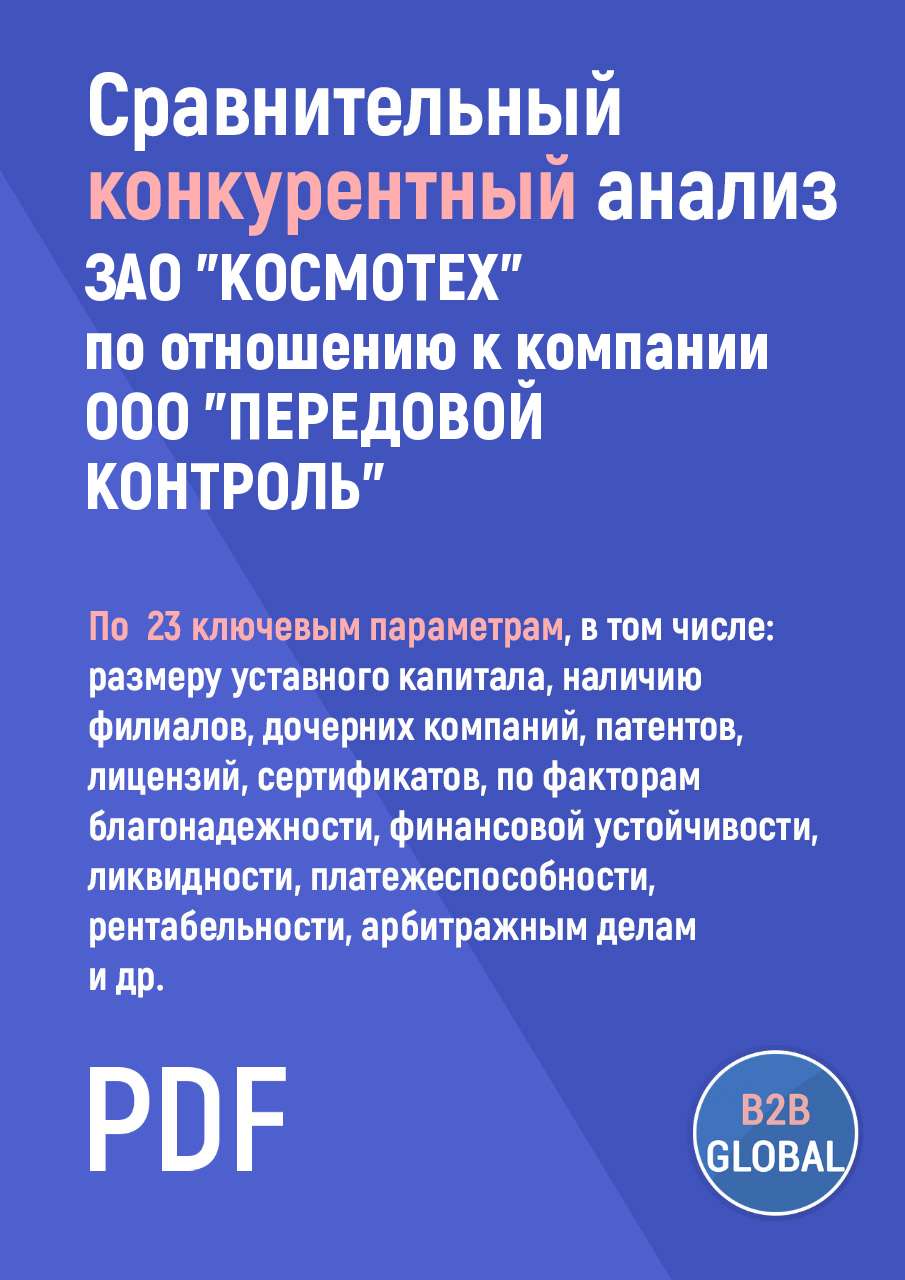 Сравнительный конкурентный анализ ЗАО "КОСМОТЕХ" по отношению к компании ООО "ПЕРЕДОВОЙ КОНТРОЛЬ"

По 23 ключевым параметрам, в том числе: размеру уставного капитала, наличию филиалов, дочерних компаний, патентов, лицензий, сертификатов, по факторам благонадежности, финансовой устойчивости, ликвидности, платежеспособности, рентабельности, арбитражным делам и др.

PDF

B2B GLOBAL